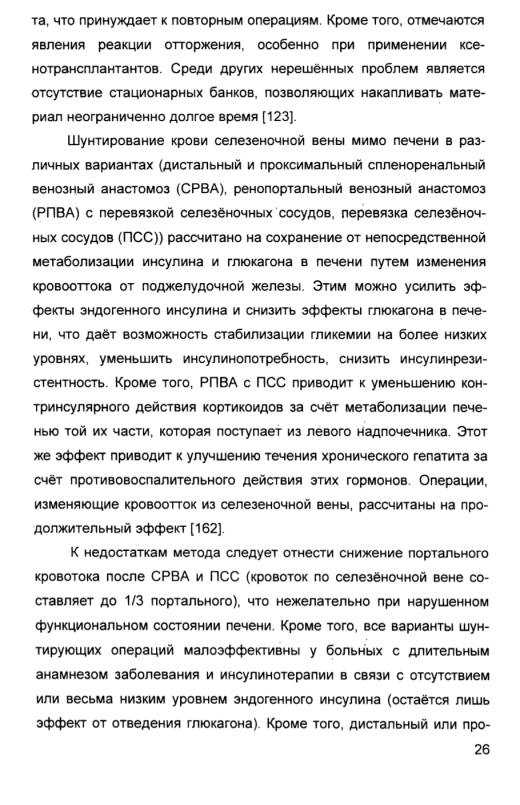 та, что принуждает к повторным операциям. Кроме того, отмечаются явления реакции отторжения, особенно при применении ксенотрансплантантов. Среди других нерешённых проблем является отсутствие стационарных банков, позволяющих накапливать материал неограниченно долгое время [123].

Шунтирование крови селезеночной вены мимо печени в различных вариантах (дистальный и проксимальный спленоренальный венозный анастомоз (СРВА), ренопортальный венозный анастомоз (РПВА) с перевязкой селезёночных сосудов, перевязка селезёночных сосудов (ПСС)) рассчитано на сохранение от непосредственной метаболизации инсулина и глюкагона в печени путем изменения кровооттока от поджелудочной железы. Этим можно усилить эффекты эндогенного инсулина и снизить эффекты глюкагона в печени, что даёт возможность стабилизации гликемии на более низких уровнях, уменьшить инсулинопотребность, снизить инсулинрезистентность. Кроме того, РПВА с ПСС приводит к уменьшению контринсулярного действия кортикоидов за счёт метаболизации печенью той их части, которая поступает из левого надпочечника. Этот же эффект приводит к улучшению течения хронического гепатита за счёт противовоспалительного действия этих гормонов. Операции, изменяющие кровоотток из селезеночной вены, рассчитаны на продолжительный эффект [162].

К недостаткам метода следует отнести снижение портального кровотока после СРВА и ПСС (кровоток по селезёночной вене составляет до 1/3 портального), что нежелательно при нарушенном функциональном состоянии печени. Кроме того, все варианты шунтирующих операций малоэффективны у больных с длительным анамнезом заболевания и инсулинотерапии в связи с отсутствием или весьма низким уровнем эндогенного инсулина (остаётся лишь эффект от отведения глюкагона). Кроме того, дистальный или про-

26